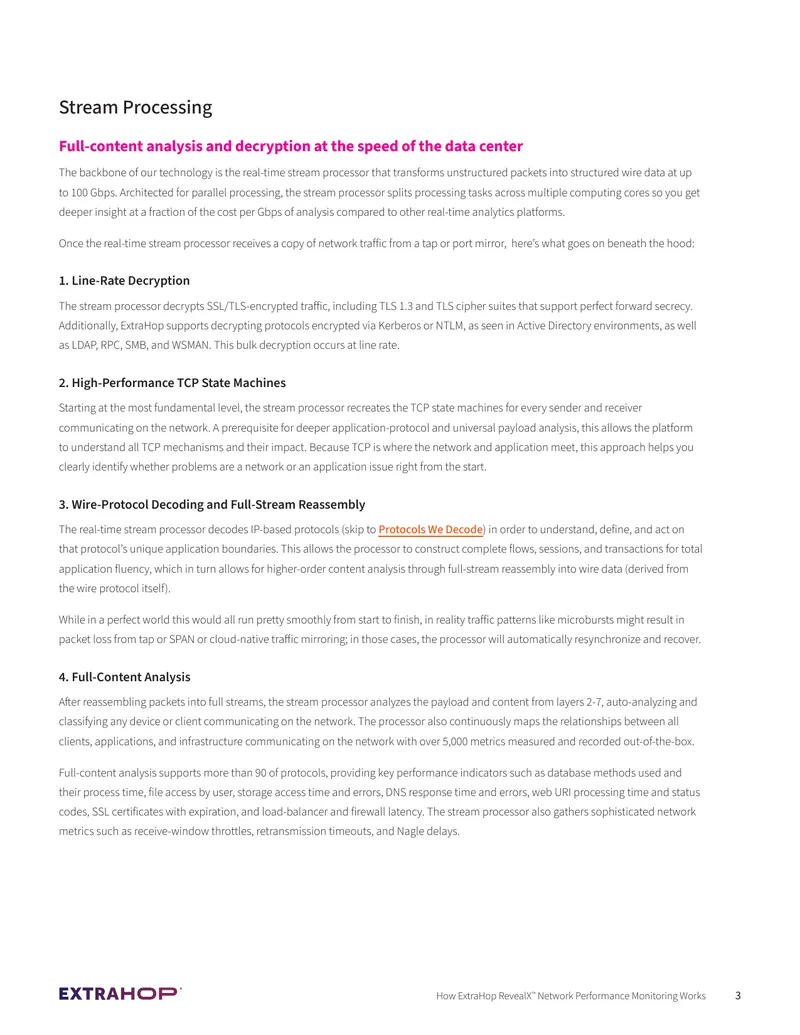 Stream Processing

Full-content analysis and decryption at the speed of the data center

The backbone of our technology is the real-time stream processor that transforms unstructured packets into structured wire data at up to 100 Gbps. Architected for parallel processing, the stream processor splits processing tasks across multiple computing cores so you get deeper insight at a fraction of the cost per Gbps of analysis compared to other real-time analytics platforms.

Once the real-time stream processor receives a copy of network traffic from a tap or port mirror, here's what goes on beneath the hood:

1. Line-Rate Decryption

The stream processor decrypts SSL/TLS-encrypted traffic, including TLS 1.3 and TLS cipher suites that support perfect forward secrecy. Additionally, ExtraHop supports decrypting protocols encrypted via Kerberos or NTLM, as seen in Active Directory environments, as well as LDAP, RPC, SMB, and WSMAN. This bulk decryption occurs at line rate.

2. High-Performance TCP State Machines

Starting at the most fundamental level, the stream processor recreates the TCP state machines for every sender and receiver communicating on the network. A prerequisite for deeper application-protocol and universal payload analysis, this allows the platform to understand all TCP mechanisms and their impact. Because TCP is where the network and application meet, this approach helps you clearly identify whether problems are a network or an application issue right from the start.

3. Wire-Protocol Decoding and Full-Stream Reassembly

The real-time stream processor decodes IP-based protocols (skip to Protocols We Decode) in order to understand, define, and act on that protocol's unique application boundaries. This allows the processor to construct complete flows, sessions, and transactions for total application fluency, which in turn allows for higher-order content analysis through full-stream reassembly into wire data (derived from the wire protocol itself).

While in a perfect world this would all run pretty smoothly from start to finish, in reality traffic patterns like microbursts might result in packet loss from tap or SPAN or cloud-native traffic mirroring; in those cases, the processor will automatically resynchronize and recover.

4. Full-Content Analysis

After reassembling packets into full streams, the stream processor analyzes the payload and content from layers 2-7, auto-analyzing and classifying any device or client communicating on the network. The processor also continuously maps the relationships between all clients, applications, and infrastructure communicating on the network with over 5,000 metrics measured and recorded out-of-the-box.

Full-content analysis supports more than 90 of protocols, providing key performance indicators such as database methods used and their process time, file access by user, storage access time and errors, DNS response time and errors, web URI processing time and status codes, SSL certificates with expiration, and load-balancer and firewall latency. The stream processor also gathers sophisticated network metrics such as receive-window throttles, retransmission timeouts, and Nagle delays.

EXTRAHOP

How ExtraHop RevealX™ Network Performance Monitoring Works 3